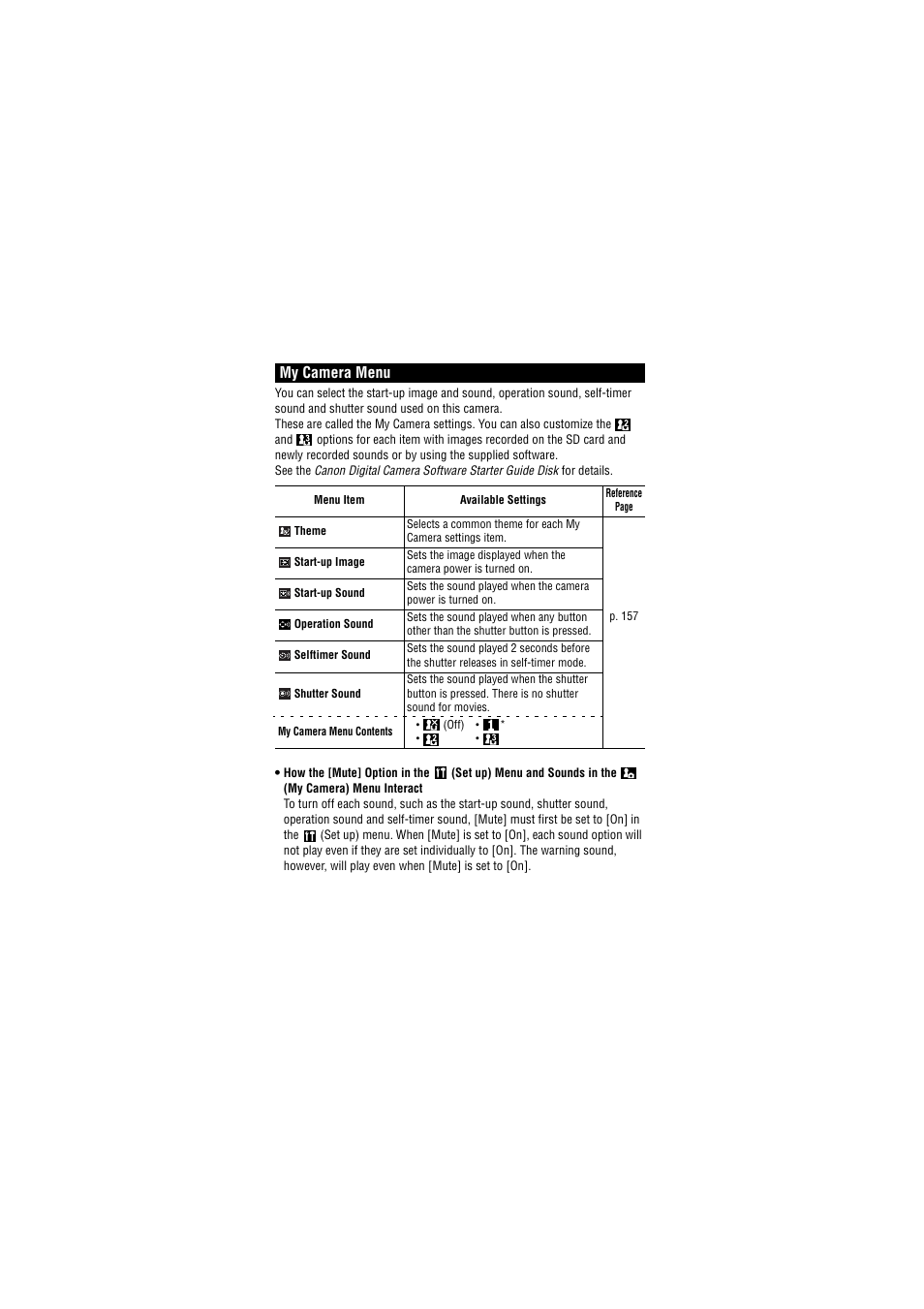 My Camera Menu

You can select the start-up image and sound, operation sound, self-timer sound and shutter sound used on this camera.
These are called the My Camera settings. You can also customize the and options for each item with images recorded on the SD card and newly recorded sounds or by using the supplied software.
See the Canon Digital Camera Software Starter Guide Disk for details.

| Menu Item | Available Settings | Reference Page |
|---|---|---|
| Theme | Selects a common theme for each My Camera settings item. | p. 157 |
| Start-up Image | Sets the image displayed when the camera power is turned on. | |
| Start-up Sound | Sets the sound played when the camera power is turned on. | |
| Operation Sound | Sets the sound played when any button other than the shutter button is pressed. | |
| Selftimer Sound | Sets the sound played 2 seconds before the shutter releases in self-timer mode. | |
| Shutter Sound | Sets the sound played when the shutter button is pressed. There is no shutter sound for movies. | |
| My Camera Menu Contents | • (Off) • * • • | |

• How the [Mute] Option in the (Set up) Menu and Sounds in the (My Camera) Menu Interact
To turn off each sound, such as the start-up sound, shutter sound, operation sound and self-timer sound, [Mute] must first be set to [On] in the (Set up) menu. When [Mute] is set to [On], each sound option will not play even if they are set individually to [On]. The warning sound, however, will play even when [Mute] is set to [On].